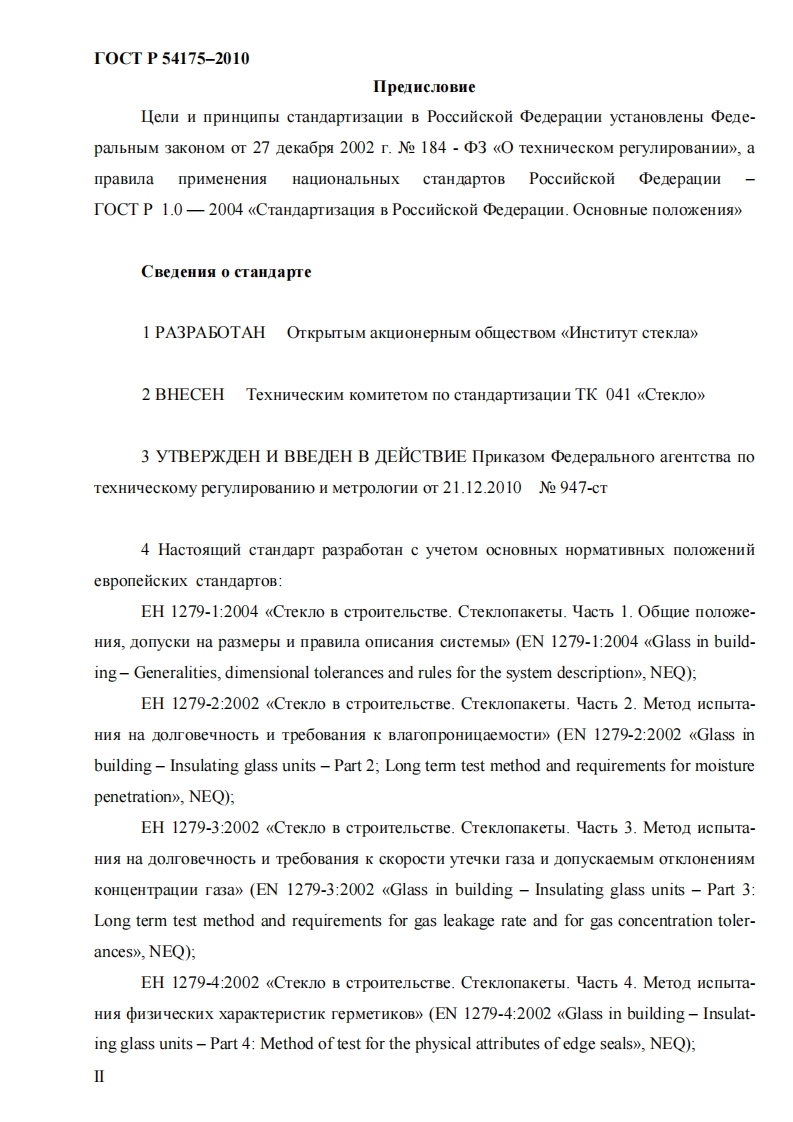 ГОСТ Р 54175–2010

Предисловие

Цели и принципы стандартизации в Российской Федерации установлены Федеральным законом от 27 декабря 2002 г. № 184 - ФЗ «О техническом регулировании», а правила применения национальных стандартов Российской Федерации – ГОСТ Р 1.0 — 2004 «Стандартизация в Российской Федерации. Основные положения»

Сведения о стандарте

1 РАЗРАБОТАН Открытым акционерным обществом «Институт стекла»

2 ВНЕСЕН Техническим комитетом по стандартизации ТК 041 «Стекло»

3 УТВЕРЖДЕН И ВВЕДЕН В ДЕЙСТВИЕ Приказом Федерального агентства по техническому регулированию и метрологии от 21.12.2010 № 947-ст

4 Настоящий стандарт разработан с учетом основных нормативных положений европейских стандартов:

ЕН 1279-1:2004 «Стекло в строительстве. Стеклопакеты. Часть 1. Общие положения, допуски на размеры и правила описания системы» (EN 1279-1:2004 «Glass in building – Generalities, dimensional tolerances and rules for the system description», NEQ);

ЕН 1279-2:2002 «Стекло в строительстве. Стеклопакеты. Часть 2. Метод испытания на долговечность и требования к влагопроницаемости» (EN 1279-2:2002 «Glass in building – Insulating glass units – Part 2; Long term test method and requirements for moisture penetration», NEQ);

ЕН 1279-3:2002 «Стекло в строительстве. Стеклопакеты. Часть 3. Метод испытания на долговечность и требования к скорости утечки газа и допускаемым отклонениям концентрации газа» (EN 1279-3:2002 «Glass in building – Insulating glass units – Part 3: Long term test method and requirements for gas leakage rate and for gas concentration tolerances», NEQ);

ЕН 1279-4:2002 «Стекло в строительстве. Стеклопакеты. Часть 4. Метод испытания физических характеристик герметиков» (EN 1279-4:2002 «Glass in building – Insulating glass units – Part 4: Method of test for the physical attributes of edge seals», NEQ);

II